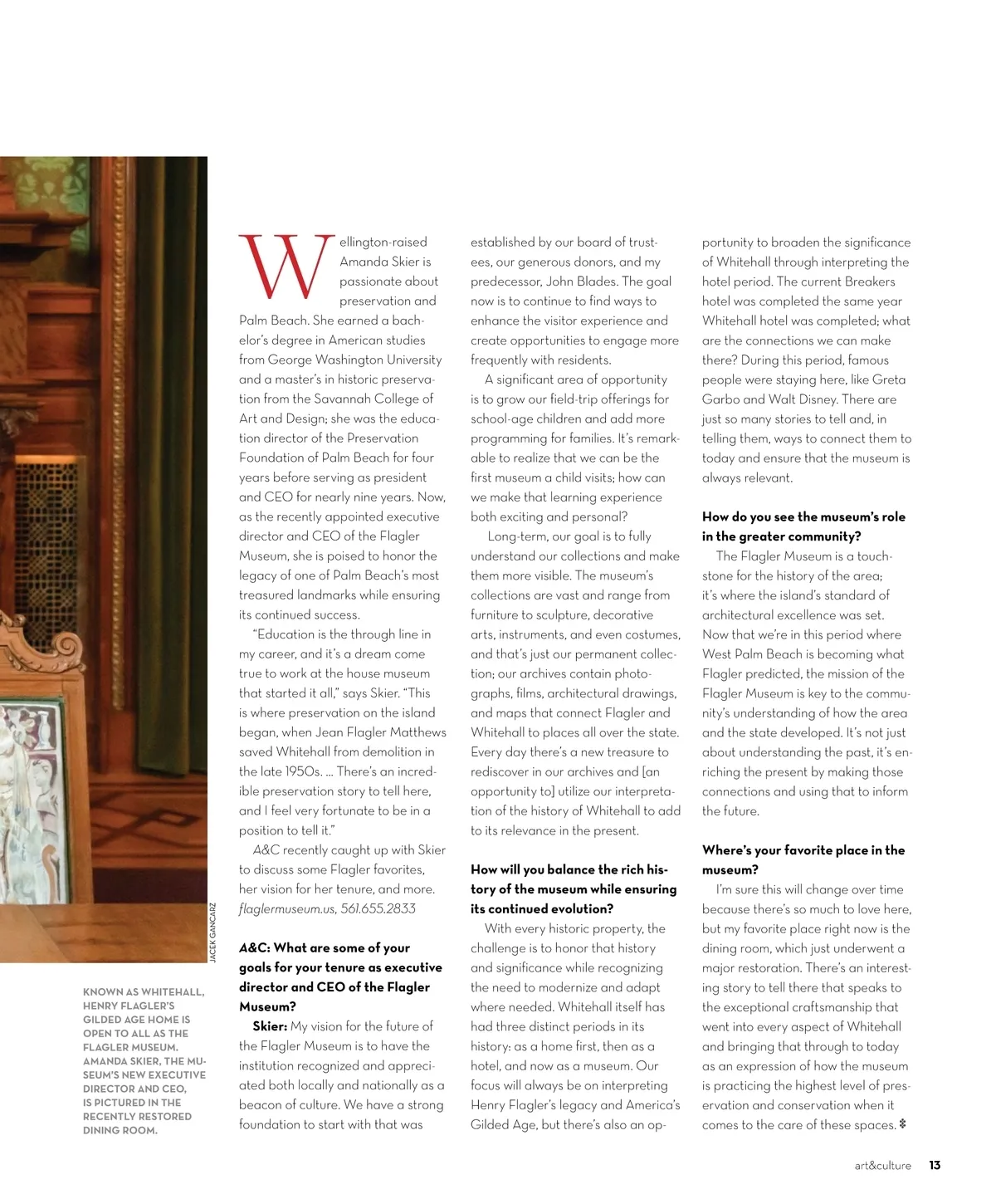 JACEK GANCARZ

KNOWN AS WHITEHALL, HENRY FLAGLER'S GILDED AGE HOME IS OPEN TO ALL AS THE FLAGLER MUSEUM. AMANDA SKIER, THE MUSEUM'S NEW EXECUTIVE DIRECTOR AND CEO, IS PICTURED IN THE RECENTLY RESTORED DINING ROOM.

Wellington-raised Amanda Skier is passionate about preservation and Palm Beach. She earned a bachelor's degree in American studies from George Washington University and a master's in historic preservation from the Savannah College of Art and Design; she was the education director of the Preservation Foundation of Palm Beach for four years before serving as president and CEO for nearly nine years. Now, as the recently appointed executive director and CEO of the Flagler Museum, she is poised to honor the legacy of one of Palm Beach's most treasured landmarks while ensuring its continued success.

"Education is the through line in my career, and it's a dream come true to work at the house museum that started it all," says Skier. "This is where preservation on the island began, when Jean Flagler Matthews saved Whitehall from demolition in the late 1950s. … There's an incredible preservation story to tell here, and I feel very fortunate to be in a position to tell it."

A&C recently caught up with Skier to discuss some Flagler favorites, her vision for her tenure, and more. flaglermuseum.us, 561.655.2833

A&C: What are some of your goals for your tenure as executive director and CEO of the Flagler Museum?

Skier: My vision for the future of the Flagler Museum is to have the institution recognized and appreciated both locally and nationally as a beacon of culture. We have a strong foundation to start with that was established by our board of trustees, our generous donors, and my predecessor, John Blades. The goal now is to continue to find ways to enhance the visitor experience and create opportunities to engage more frequently with residents.

A significant area of opportunity is to grow our field-trip offerings for school-age children and add more programming for families. It's remarkable to realize that we can be the first museum a child visits; how can we make that learning experience both exciting and personal?

Long-term, our goal is to fully understand our collections and make them more visible. The museum's collections are vast and range from furniture to sculpture, decorative arts, instruments, and even costumes, and that's just our permanent collection; our archives contain photographs, films, architectural drawings, and maps that connect Flagler and Whitehall to places all over the state. Every day there's a new treasure to rediscover in our archives and [an opportunity to] utilize our interpretation of the history of Whitehall to add to its relevance in the present.

How will you balance the rich history of the museum while ensuring its continued evolution?

With every historic property, the challenge is to honor that history and significance while recognizing the need to modernize and adapt where needed. Whitehall itself has had three distinct periods in its history: as a home first, then as a hotel, and now as a museum. Our focus will always be on interpreting Henry Flagler's legacy and America's Gilded Age, but there's also an opportunity to broaden the significance of Whitehall through interpreting the hotel period. The current Breakers hotel was completed the same year Whitehall hotel was completed; what are the connections we can make there? During this period, famous people were staying here, like Greta Garbo and Walt Disney. There are just so many stories to tell and, in telling them, ways to connect them to today and ensure that the museum is always relevant.

How do you see the museum's role in the greater community?

The Flagler Museum is a touchstone for the history of the area; it's where the island's standard of architectural excellence was set. Now that we're in this period where West Palm Beach is becoming what Flagler predicted, the mission of the Flagler Museum is key to the community's understanding of how the area and the state developed. It's not just about understanding the past, it's enriching the present by making those connections and using that to inform the future.

Where's your favorite place in the museum?

I'm sure this will change over time because there's so much to love here, but my favorite place right now is the dining room, which just underwent a major restoration. There's an interesting story to tell there that speaks to the exceptional craftsmanship that went into every aspect of Whitehall and bringing that through to today as an expression of how the museum is practicing the highest level of preservation and conservation when it comes to the care of these spaces.

art&culture 13